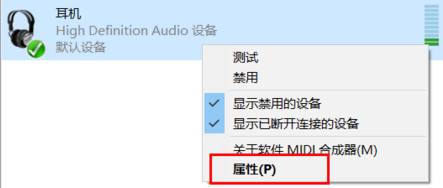 耳机
High Definition Audio 设备
默认设备

测试
禁用
显示禁用的设备
显示已断开连接的设备
关于软件 MIDI 合成器(M)
属性(P)